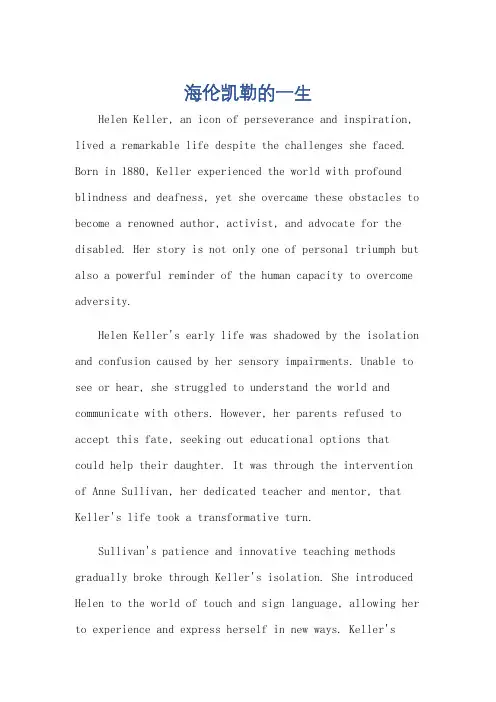 海伦凯勒的一生

Helen Keller, an icon of perseverance and inspiration, lived a remarkable life despite the challenges she faced. Born in 1880, Keller experienced the world with profound blindness and deafness, yet she overcame these obstacles to become a renowned author, activist, and advocate for the disabled. Her story is not only one of personal triumph but also a powerful reminder of the human capacity to overcome adversity.

Helen Keller's early life was shadowed by the isolation and confusion caused by her sensory impairments. Unable to see or hear, she struggled to understand the world and communicate with others. However, her parents refused to accept this fate, seeking out educational options that could help their daughter. It was through the intervention of Anne Sullivan, her dedicated teacher and mentor, that Keller's life took a transformative turn.

Sullivan's patience and innovative teaching methods gradually broke through Keller's isolation. She introduced Helen to the world of touch and sign language, allowing her to experience and express herself in new ways. Keller's